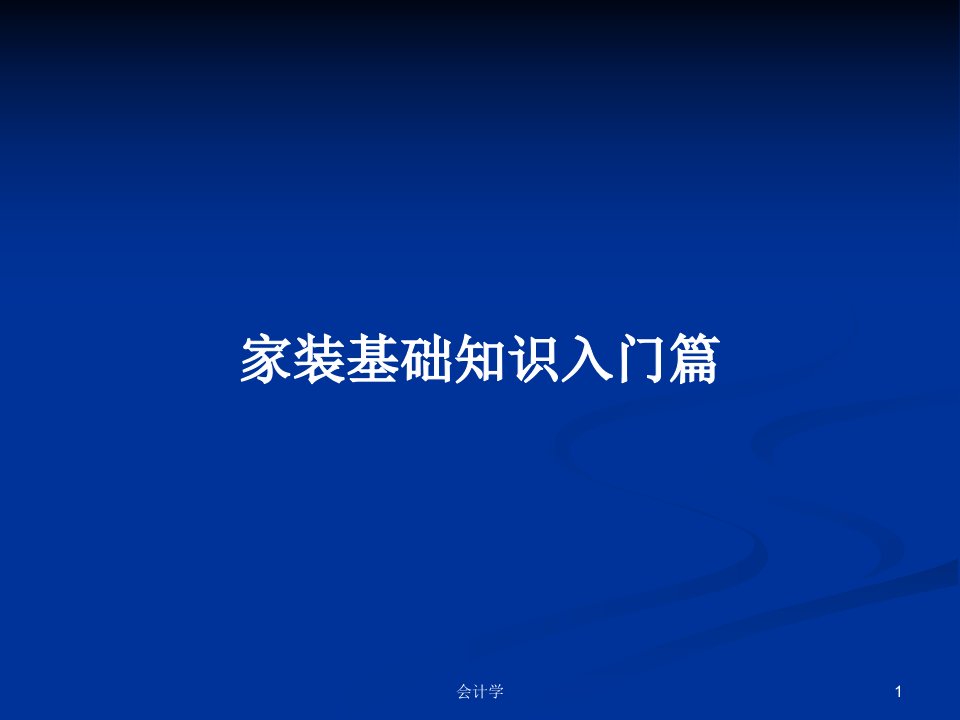 家装基础知识入门篇

会计学

1